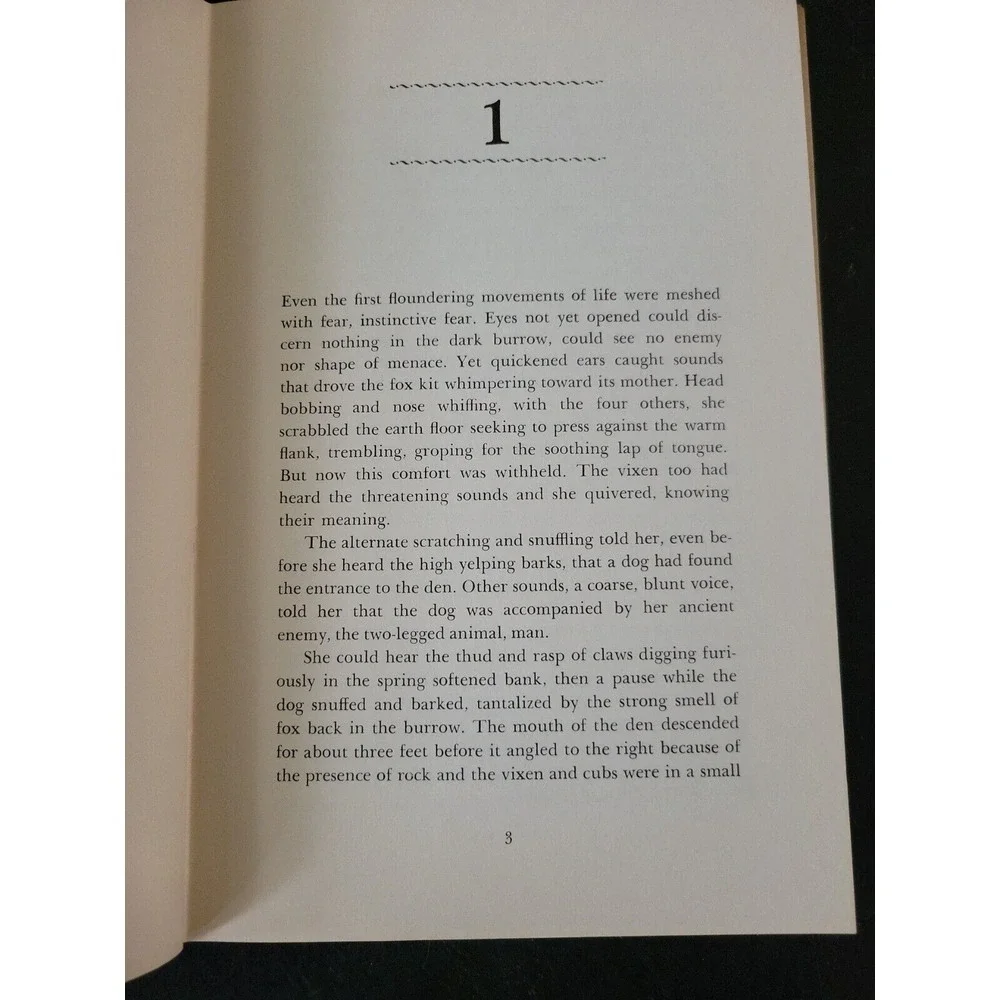 1

Even the first floundering movements of life were meshed with fear, instinctive fear. Eyes not yet opened could discern nothing in the dark burrow, could see no enemy nor shape of menace. Yet quickened ears caught sounds that drove the fox kit whimpering toward its mother. Head bobbing and nose whiffing, with the four others, she scrabbled the earth floor seeking to press against the warm flank, trembling, groping for the soothing lap of tongue. But now this comfort was withheld. The vixen too had heard the threatening sounds and she quivered, knowing their meaning.

The alternate scratching and snuffling told her, even before she heard the high yelping barks, that a dog had found the entrance to the den. Other sounds, a coarse, blunt voice, told her that the dog was accompanied by her ancient enemy, the two-legged animal, man.

She could hear the thud and rasp of claws digging furiously in the spring softened bank, then a pause while the dog snuffed and barked, tantalized by the strong smell of fox back in the burrow. The mouth of the den descended for about three feet before it angled to the right because of the presence of rock and the vixen and cubs were in a small

3